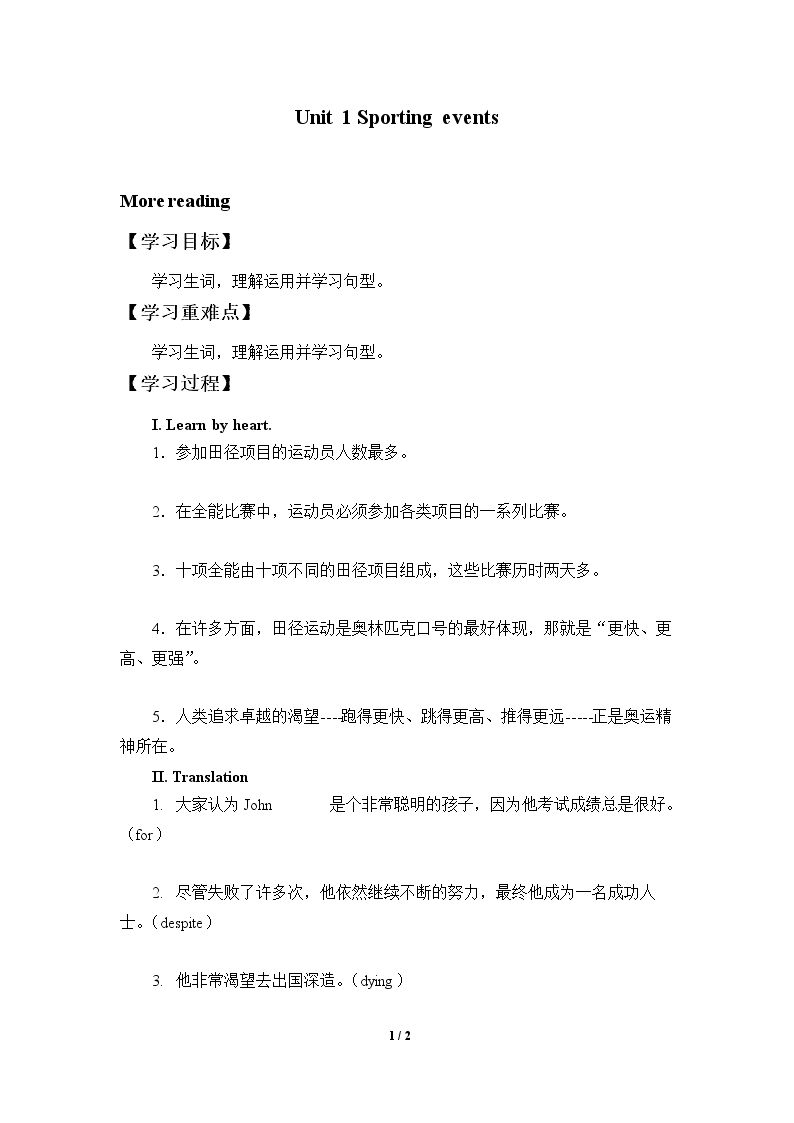 Unit 1 Sporting events

More reading

【学习目标】

学习生词，理解运用并学习句型。

【学习重难点】

学习生词，理解运用并学习句型。

【学习过程】

I. Learn by heart.

1. 参加田径项目的运动员人数最多。

2. 在全能比赛中，运动员必须参加各类项目的一系列比赛。

3. 十项全能由十项不同的田径项目组成，这些比赛历时两天多。

4. 在许多方面，田径运动是奥林匹克口号的最好体现，那就是“更快、更高、更强”。

5. 人类追求卓越的渴望----跑得更快、跳得更高、推得更远-----正是奥运精神所在。

II. Translation

1. 大家认为John 是个非常聪明的孩子，因为他考试成绩总是很好。（for）

2. 尽管失败了许多次，他依然继续不断的努力，最终他成为一名成功人士。（despite）

3. 他非常渴望去出国深造。（dying）

1 / 2